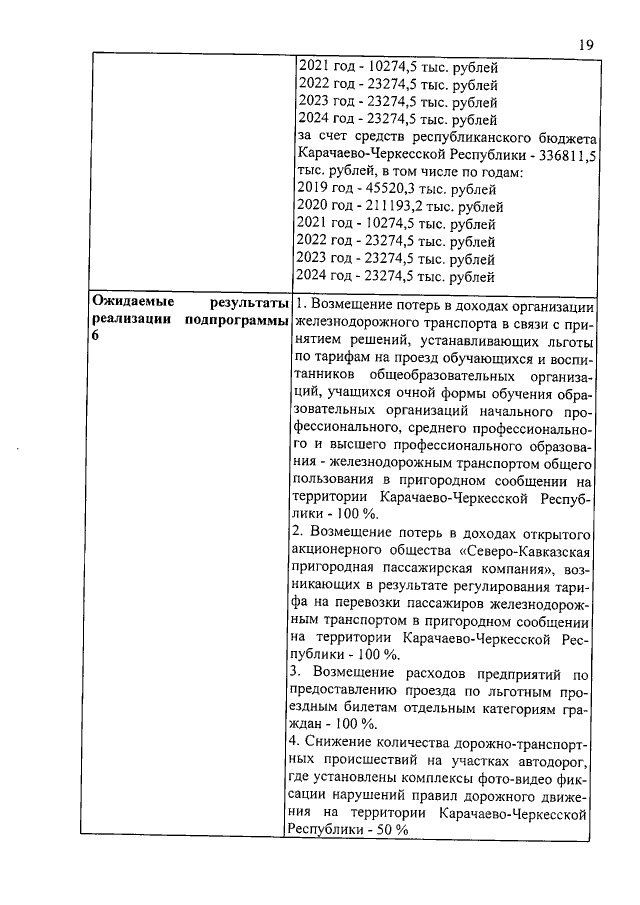 19

|  | 2021 год - 10274,5 тыс. рублей<br>2022 год - 23274,5 тыс. рублей<br>2023 год - 23274,5 тыс. рублей<br>2024 год - 23274,5 тыс. рублей<br>за счет средств республиканского бюджета Карачаево-Черкесской Республики - 336811,5 тыс. рублей, в том числе по годам:<br>2019 год - 45520,3 тыс. рублей<br>2020 год - 211193,2 тыс. рублей<br>2021 год - 10274,5 тыс. рублей<br>2022 год - 23274,5 тыс. рублей<br>2023 год - 23274,5 тыс. рублей<br>2024 год - 23274,5 тыс. рублей |
|---|---|
| **Ожидаемые результаты реализации подпрограммы 6** | 1. Возмещение потерь в доходах организации железнодорожного транспорта в связи с принятием решений, устанавливающих льготы по тарифам на проезд обучающихся и воспитанников общеобразовательных организаций, учащихся очной формы обучения образовательных организаций начального профессионального, среднего профессионального и высшего профессионального образования - железнодорожным транспортом общего пользования в пригородном сообщении на территории Карачаево-Черкесской Республики - 100 %.<br>2. Возмещение потерь в доходах открытого акционерного общества «Северо-Кавказская пригородная пассажирская компания», возникающих в результате регулирования тарифа на перевозки пассажиров железнодорожным транспортом в пригородном сообщении на территории Карачаево-Черкесской Республики - 100 %.<br>3. Возмещение расходов предприятий по предоставлению проезда по льготным проездным билетам отдельным категориям граждан - 100 %.<br>4. Снижение количества дорожно-транспортных происшествий на участках автодорог, где установлены комплексы фото-видео фиксации нарушений правил дорожного движения на территории Карачаево-Черкесской Республики - 50 % |